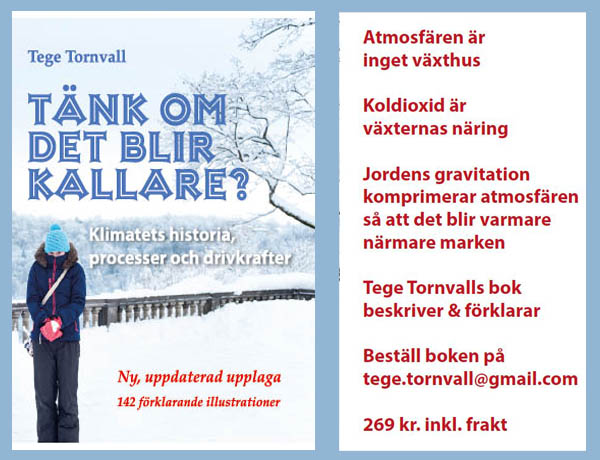 Tege Tornvall

TÄNK OM DET BLIR KALLARE?

Klimatets historia, processer och drivkrafter

Ny, uppdaterad upplaga
142 förklarande illustrationer

Atmosfären är inget växthus

Koldioxid är växternas näring

Jordens gravitation komprimerar atmosfären så att det blir varmare närmare marken

Tege Tornvalls bok beskriver & förklarar

Beställ boken på tege.tornvall@gmail.com

269 kr. inkl. frakt